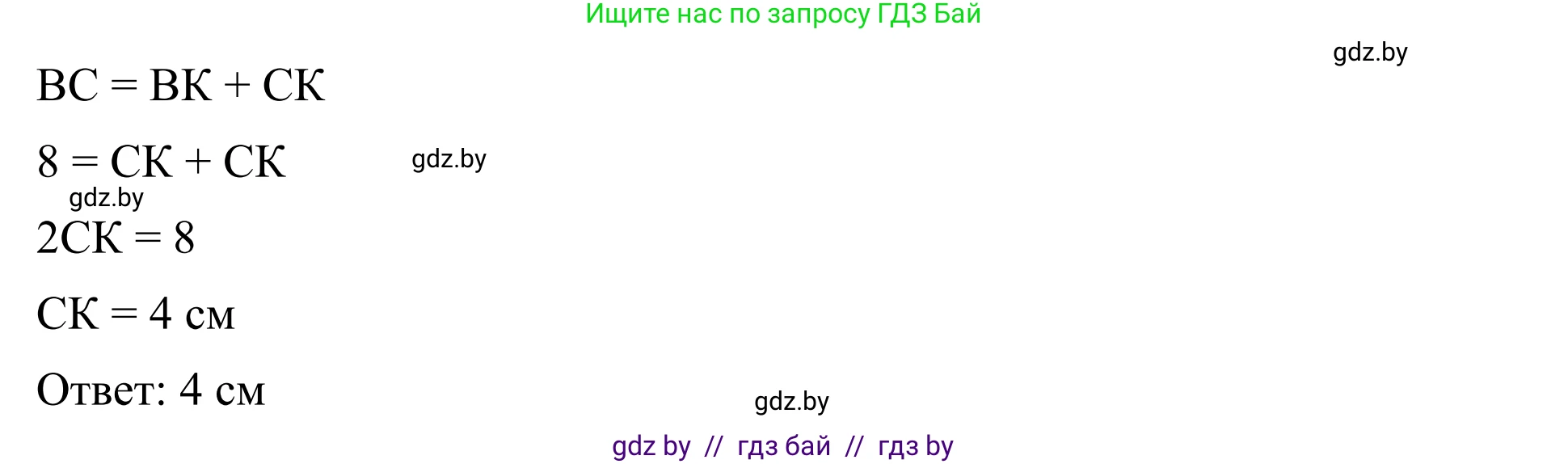 Ищите нас по запросу ГДЗ Бай

gdz.by

$BC = BK + CK$

$8 = CK + CK$

gdz.by

gdz.by

$2CK = 8$

$CK = 4$ см

Ответ: 4 см

gdz.by

gdz by // гдз бай // гдз by